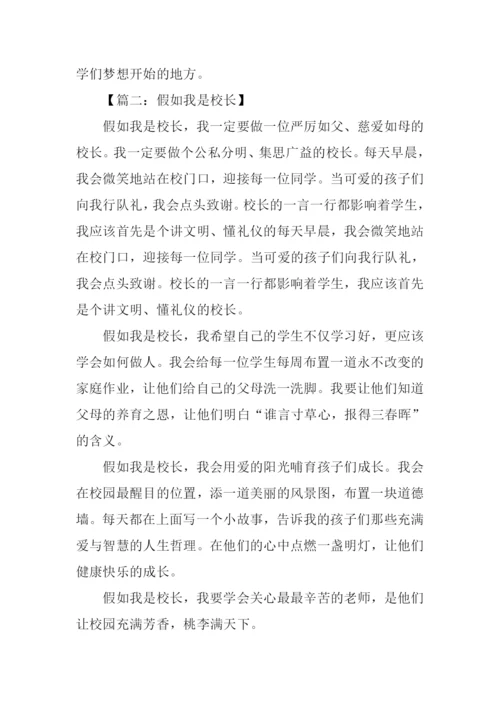 学们梦想开始的地方。

【篇二：假如我是校长】

假如我是校长，我一定要做一位严厉如父、慈爱如母的校长。我一定要做个公私分明、集思广益的校长。每天早晨，我会微笑地站在校门口，迎接每一位同学。当可爱的孩子们向我行队礼，我会点头致谢。校长的一言一行都影响着学生，我应该首先是个讲文明、懂礼仪的每天早晨，我会微笑地站在校门口，迎接每一位同学。当可爱的孩子们向我行队礼，我会点头致谢。校长的一言一行都影响着学生，我应该首先是个讲文明、懂礼仪的校长。

假如我是校长，我希望自己的学生不仅学习好，更应该学会如何做人。我会给每一位学生每周布置一道永不改变的家庭作业，让他们给自己的父母洗一洗脚。我要让他们知道父母的养育之恩，让他们明白“谁言寸草心，报得三春晖”的含义。

假如我是校长，我会用爱的阳光哺育孩子们成长。我会在校园最醒目的位置，添一道美丽的风景图，布置一块道德墙。每天都在上面写一个小故事，告诉我的孩子们那些充满爱与智慧的人生哲理。在他们的心中点燃一盏明灯，让他们健康快乐的成长。

假如我是校长，我要学会关心最最辛苦的老师，是他们让校园充满芳香，桃李满天下。